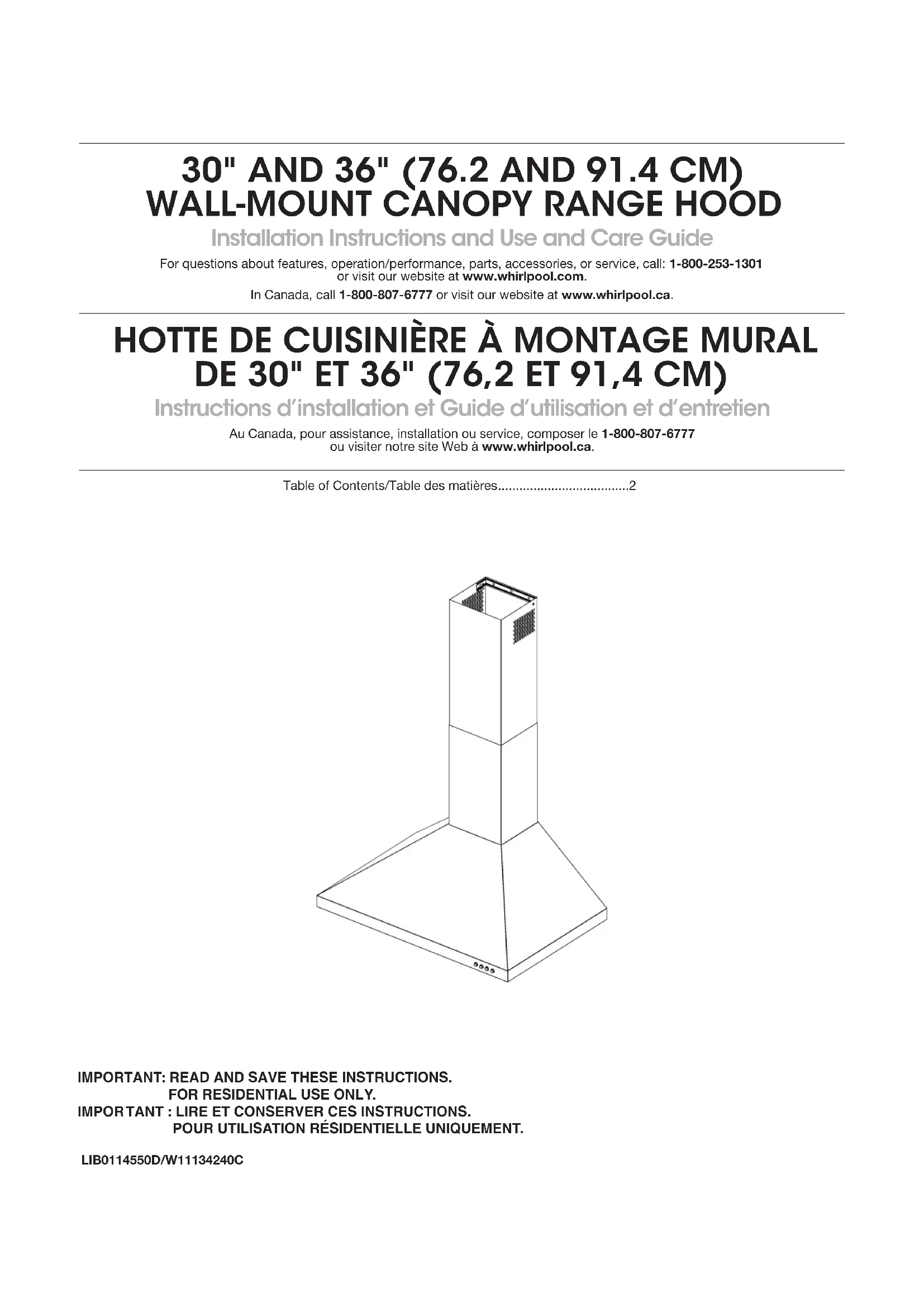 30" AND 36" (76.2 AND 91.4 CM)
WALL-MOUNT CANOPY RANGE HOOD

Installation Instructions and Use and Care Guide

For questions about features, operation/performance, parts, accessories, or service, call: 1-800-253-1301 or visit our website at www.whirlpool.com.

In Canada, call 1-800-807-6777 or visit our website at www.whirlpool.ca.

HOTTE DE CUISINIÈRE À MONTAGE MURAL
DE 30" ET 36" (76,2 ET 91,4 CM)

Instructions d'installation et Guide d'utilisation et d'entretien

Au Canada, pour assistance, installation ou service, composer le 1-800-807-6777 ou visiter notre site Web à www.whirlpool.ca.

Table of Contents/Table des matières....................................2

IMPORTANT: READ AND SAVE THESE INSTRUCTIONS.
FOR RESIDENTIAL USE ONLY.
IMPORTANT : LIRE ET CONSERVER CES INSTRUCTIONS.
POUR UTILISATION RÉSIDENTIELLE UNIQUEMENT.

LIB0114550D/W11134240C